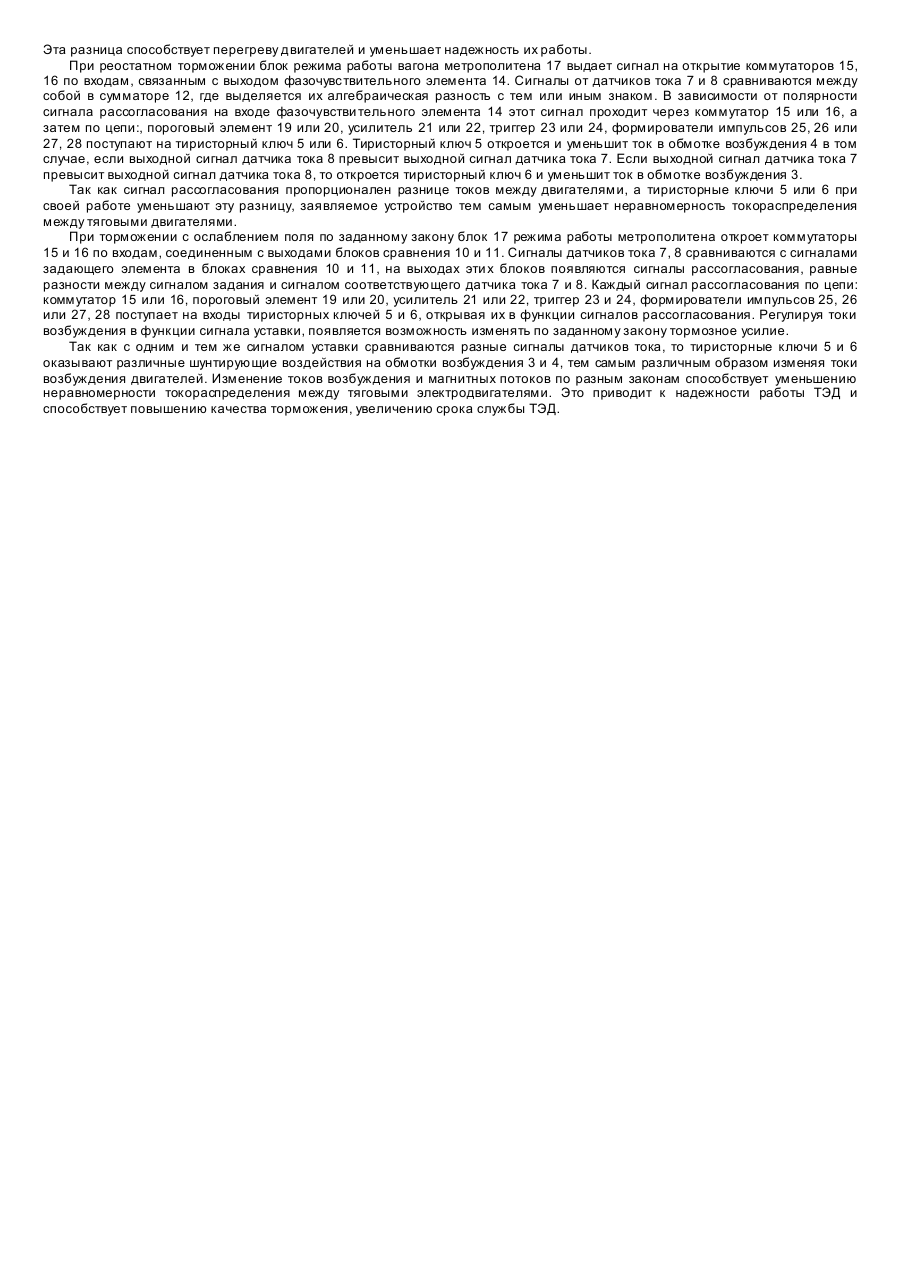 Эта разница способствует перегреву двигателей и уменьшает надежность их работы.

При реостатном торможении блок режима работы вагона метрополитена 17 выдает сигнал на открытие коммутаторов 15, 16 по входам, связанным с выходом фазочувствительного элемента 14. Сигналы от датчиков тока 7 и 8 сравниваются между собой в сумматоре 12, где выделяется их алгебраическая разность с тем или иным знаком. В зависимости от полярности сигнала рассогласования на входе фазочувствительного элемента 14 этот сигнал проходит через коммутатор 15 или 16, а затем по цепи:, пороговый элемент 19 или 20, усилитель 21 или 22, триггер 23 или 24, формирователи импульсов 25, 26 или 27, 28 поступают на тиристорный ключ 5 или 6. Тиристорный ключ 5 откроется и уменьшит ток в обмотке возбуждения 4 в том случае, если выходной сигнал датчика тока 8 превысит выходной сигнал датчика тока 7. Если выходной сигнал датчика тока 7 превысит выходной сигнал датчика тока 8, то откроется тиристорный ключ 6 и уменьшит ток в обмотке возбуждения 3.

Так как сигнал рассогласования пропорционален разнице токов между двигателями, а тиристорные ключи 5 или 6 при своей работе уменьшают эту разницу, заявляемое устройство тем самым уменьшает неравномерность токораспределения между тяговыми двигателями.

При торможении с ослаблением поля по заданному закону блок 17 режима работы метрополитена откроет коммутаторы 15 и 16 по входам, соединенным с выходами блоков сравнения 10 и 11. Сигналы датчиков тока 7, 8 сравниваются с сигналами задающего элемента в блоках сравнения 10 и 11, на выходах этих блоков появляются сигналы рассогласования, равные разности между сигналом задания и сигналом соответствующего датчика тока 7 и 8. Каждый сигнал рассогласования по цепи: коммутатор 15 или 16, пороговый элемент 19 или 20, усилитель 21 или 22, триггер 23 и 24, формирователи импульсов 25, 26 или 27, 28 поступает на входы тиристорных ключей 5 и 6, открывая их в функции сигналов рассогласования. Регулируя токи возбуждения в функции сигнала уставки, появляется возможность изменять по заданному закону тормозное усилие.

Так как с одним и тем же сигналом уставки сравниваются разные сигналы датчиков тока, то тиристорные ключи 5 и 6 оказывают различные шунтирующие воздействия на обмотки возбуждения 3 и 4, тем самым различным образом изменяя токи возбуждения двигателей. Изменение токов возбуждения и магнитных потоков по разным законам способствует уменьшению неравномерности токораспределения между тяговыми электродвигателями. Это приводит к надежности работы ТЭД и способствует повышению качества торможения, увеличению срока службы ТЭД.